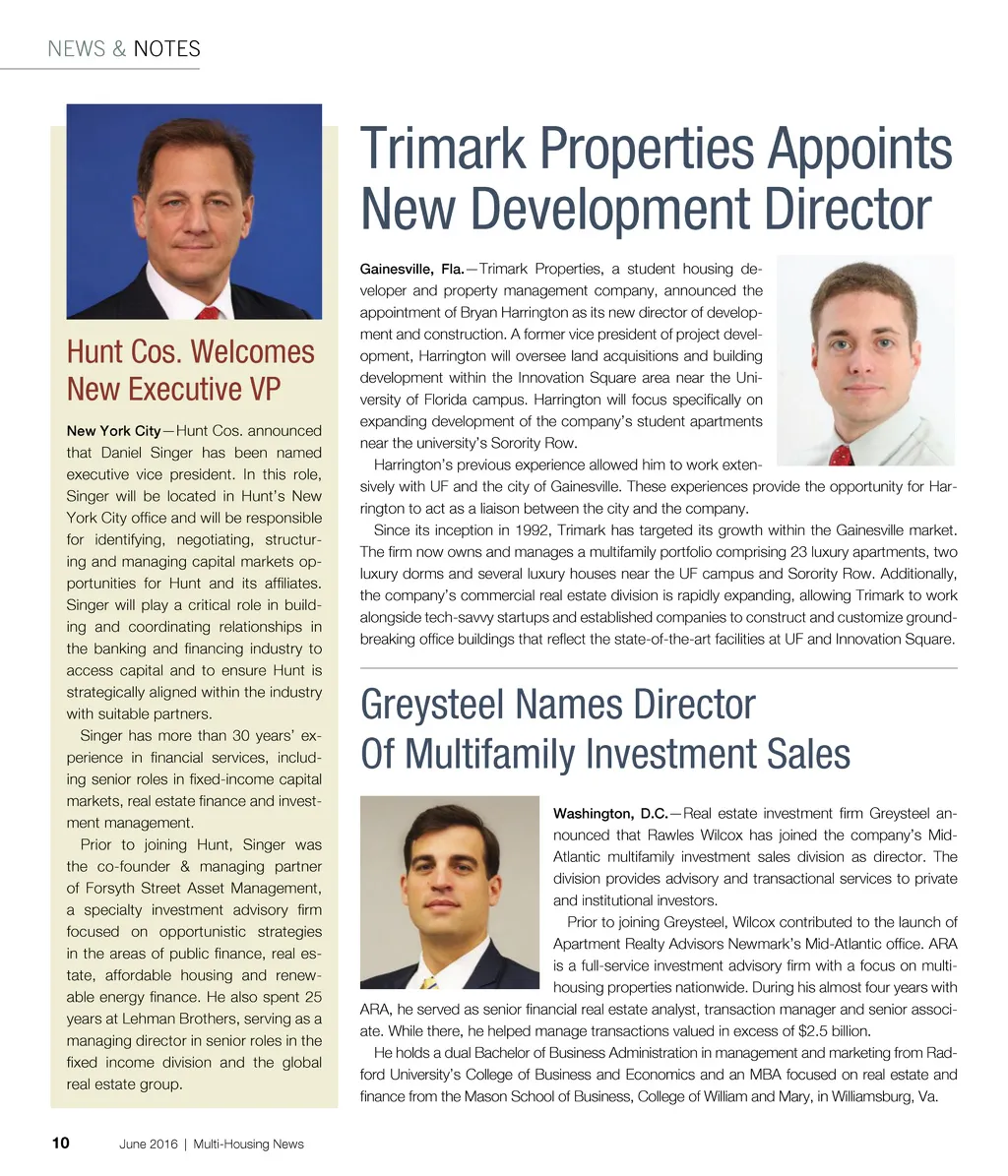 NEWS & NOTES

Hunt Cos. Welcomes New Executive VP

New York City—Hunt Cos. announced that Daniel Singer has been named executive vice president. In this role, Singer will be located in Hunt's New York City office and will be responsible for identifying, negotiating, structuring and managing capital markets opportunities for Hunt and its affiliates. Singer will play a critical role in building and coordinating relationships in the banking and financing industry to access capital and to ensure Hunt is strategically aligned within the industry with suitable partners.

Singer has more than 30 years' experience in financial services, including senior roles in fixed-income capital markets, real estate finance and investment management.

Prior to joining Hunt, Singer was the co-founder & managing partner of Forsyth Street Asset Management, a specialty investment advisory firm focused on opportunistic strategies in the areas of public finance, real estate, affordable housing and renewable energy finance. He also spent 25 years at Lehman Brothers, serving as a managing director in senior roles in the fixed income division and the global real estate group.

Trimark Properties Appoints New Development Director

Gainesville, Fla.—Trimark Properties, a student housing developer and property management company, announced the appointment of Bryan Harrington as its new director of development and construction. A former vice president of project development, Harrington will oversee land acquisitions and building development within the Innovation Square area near the University of Florida campus. Harrington will focus specifically on expanding development of the company's student apartments near the university's Sorority Row.

Harrington's previous experience allowed him to work extensively with UF and the city of Gainesville. These experiences provide the opportunity for Harrington to act as a liaison between the city and the company.

Since its inception in 1992, Trimark has targeted its growth within the Gainesville market. The firm now owns and manages a multifamily portfolio comprising 23 luxury apartments, two luxury dorms and several luxury houses near the UF campus and Sorority Row. Additionally, the company's commercial real estate division is rapidly expanding, allowing Trimark to work alongside tech-savvy startups and established companies to construct and customize groundbreaking office buildings that reflect the state-of-the-art facilities at UF and Innovation Square.

Greysteel Names Director Of Multifamily Investment Sales

Washington, D.C.—Real estate investment firm Greysteel announced that Rawles Wilcox has joined the company's Mid-Atlantic multifamily investment sales division as director. The division provides advisory and transactional services to private and institutional investors.

Prior to joining Greysteel, Wilcox contributed to the launch of Apartment Realty Advisors Newmark's Mid-Atlantic office. ARA is a full-service investment advisory firm with a focus on multihousing properties nationwide. During his almost four years with ARA, he served as senior financial real estate analyst, transaction manager and senior associate. While there, he helped manage transactions valued in excess of $2.5 billion.

He holds a dual Bachelor of Business Administration in management and marketing from Radford University's College of Business and Economics and an MBA focused on real estate and finance from the Mason School of Business, College of William and Mary, in Williamsburg, Va.

10 June 2016 | Multi-Housing News